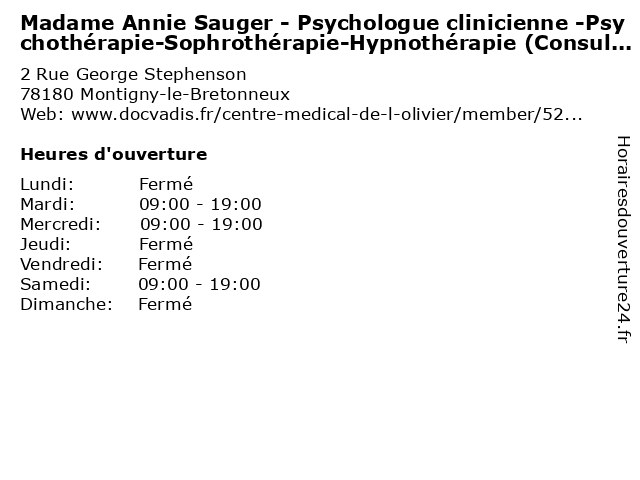 Madame Annie Sauger - Psychologue clinicienne -Psychothérapie-Sophrothérapie-Hypnothérapie (Consul...

2 Rue George Stephenson
78180 Montigny-le-Bretonneux
Web: www.docvadis.fr/centre-medical-de-l-olivier/member/52...

Heures d'ouverture

Lundi: Fermé
Mardi: 09:00 - 19:00
Mercredi: 09:00 - 19:00
Jeudi: Fermé
Vendredi: Fermé
Samedi: 09:00 - 19:00
Dimanche: Fermé

Horairesdouverture24.fr